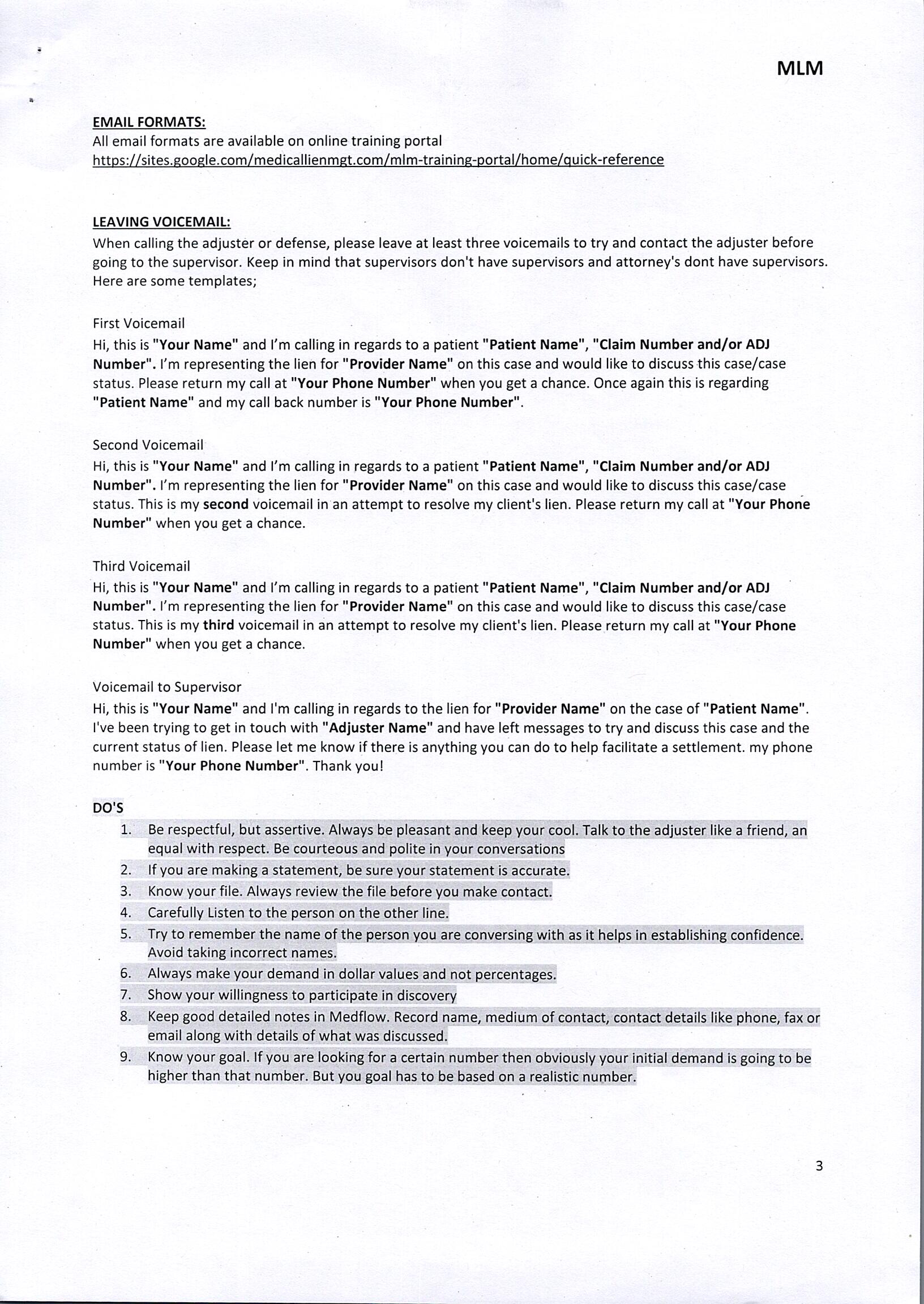 MLM

EMAIL FORMATS:
All email formats are available on online training portal
https://sites.google.com/medicallienmgt.com/mlm-training-portal/home/quick-reference

LEAVING VOICEMAIL:
When calling the adjuster or defense, please leave at least three voicemails to try and contact the adjuster before going to the supervisor. Keep in mind that supervisors don't have supervisors and attorney's dont have supervisors. Here are some templates;

First Voicemail
Hi, this is "Your Name" and I'm calling in regards to a patient "Patient Name", "Claim Number and/or ADJ Number". I'm representing the lien for "Provider Name" on this case and would like to discuss this case/case status. Please return my call at "Your Phone Number" when you get a chance. Once again this is regarding "Patient Name" and my call back number is "Your Phone Number".

Second Voicemail
Hi, this is "Your Name" and I'm calling in regards to a patient "Patient Name", "Claim Number and/or ADJ Number". I'm representing the lien for "Provider Name" on this case and would like to discuss this case/case status. This is my second voicemail in an attempt to resolve my client's lien. Please return my call at "Your Phone Number" when you get a chance.

Third Voicemail
Hi, this is "Your Name" and I'm calling in regards to a patient "Patient Name", "Claim Number and/or ADJ Number". I'm representing the lien for "Provider Name" on this case and would like to discuss this case/case status. This is my third voicemail in an attempt to resolve my client's lien. Please return my call at "Your Phone Number" when you get a chance.

Voicemail to Supervisor
Hi, this is "Your Name" and I'm calling in regards to the lien for "Provider Name" on the case of "Patient Name". I've been trying to get in touch with "Adjuster Name" and have left messages to try and discuss this case and the current status of lien. Please let me know if there is anything you can do to help facilitate a settlement. my phone number is "Your Phone Number". Thank you!

DO'S
1. Be respectful, but assertive. Always be pleasant and keep your cool. Talk to the adjuster like a friend, an equal with respect. Be courteous and polite in your conversations
2. If you are making a statement, be sure your statement is accurate.
3. Know your file. Always review the file before you make contact.
4. Carefully Listen to the person on the other line.
5. Try to remember the name of the person you are conversing with as it helps in establishing confidence. Avoid taking incorrect names.
6. Always make your demand in dollar values and not percentages.
7. Show your willingness to participate in discovery
8. Keep good detailed notes in Medflow. Record name, medium of contact, contact details like phone, fax or email along with details of what was discussed.
9. Know your goal. If you are looking for a certain number then obviously your initial demand is going to be higher than that number. But you goal has to be based on a realistic number.

3